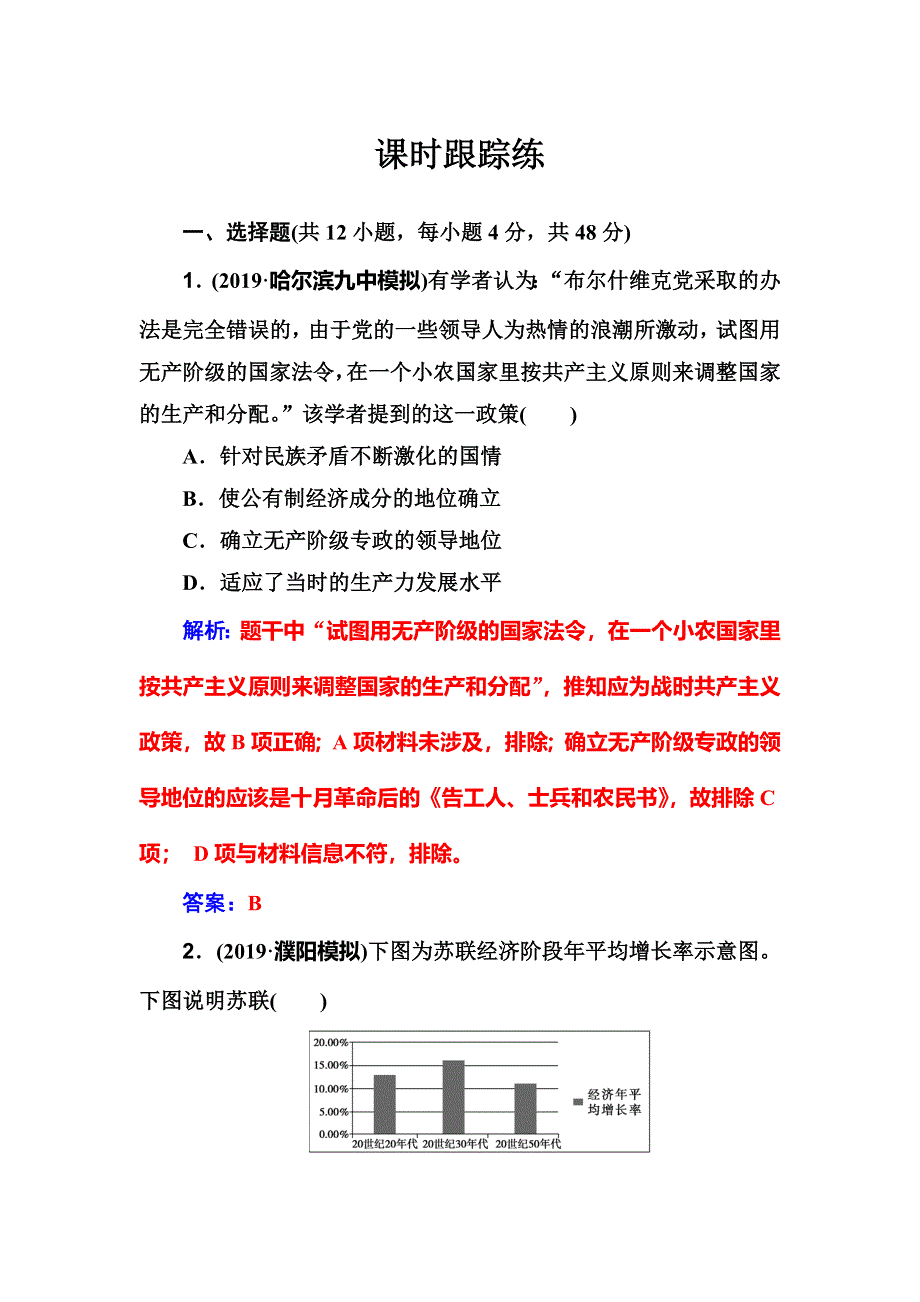 课时跟踪练

一、选择题(共 12 小题，每小题 4 分，共 48 分)

1．(2019·哈尔滨九中模拟)有学者认为：“布尔什维克党采取的办法是完全错误的，由于党的一些领导人为热情的浪潮所激动，试图用无产阶级的国家法令，在一个小农国家里按共产主义原则来调整国家的生产和分配。”该学者提到的这一政策(　　)

A．针对民族矛盾不断激化的国情

B．使公有制经济成分的地位确立

C．确立无产阶级专政的领导地位

D．适应了当时的生产力发展水平

解析：题干中“试图用无产阶级的国家法令，在一个小农国家里按共产主义原则来调整国家的生产和分配”，推知应为战时共产主义政策，故 B 项正确；A 项材料未涉及，排除；确立无产阶级专政的领导地位的应该是十月革命后的《告工人、士兵和农民书》，故排除 C 项； D 项与材料信息不符，排除。

答案：B

2．(2019·濮阳模拟)下图为苏联经济阶段年平均增长率示意图。下图说明苏联(　　)

20.00%
15.00%
10.00%
5.00%
0.00%
20世纪20年代 20世纪30年代 20世纪50年代
经济年平均增长率